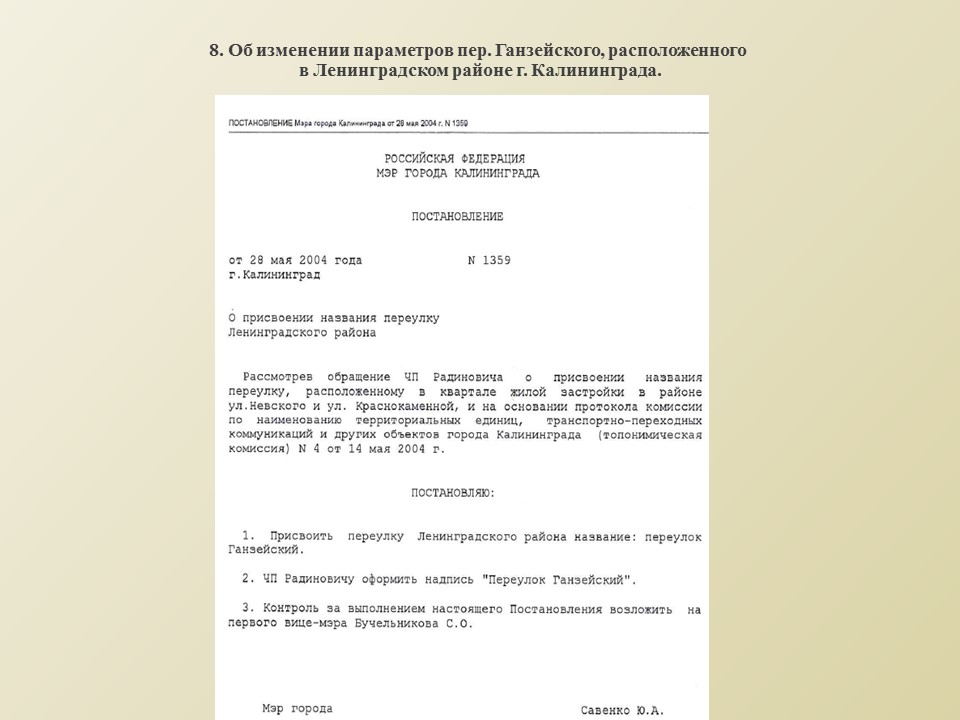 8. Об изменении параметров пер. Ганзейского, расположенного в Ленинградском районе г. Калининграда.

ПОСТАНОВЛЕНИЕ Мэра города Калининграда от 28 мая 2004 г. N 1359

РОССИЙСКАЯ ФЕДЕРАЦИЯ
МЭР ГОРОДА КАЛИНИНГРАДА

ПОСТАНОВЛЕНИЕ

от 28 мая 2004 года N 1359
г.Калининград

О присвоении названия переулку Ленинградского района

Рассмотрев обращение ЧП Радиновича о присвоении названия переулку, расположенному в квартале жилой застройки в районе ул.Невского и ул. Краснокаменной, и на основании протокола комиссии по наименованию территориальных единиц, транспортно-переходных коммуникаций и других объектов города Калининграда (топонимическая комиссия) N 4 от 14 мая 2004 г.

ПОСТАНОВЛЯЮ:

1. Присвоить переулку Ленинградского района название: переулок Ганзейский.

2. ЧП Радиновичу оформить надпись "Переулок Ганзейский".

3. Контроль за выполнением настоящего Постановления возложить на первого вице-мэра Бучельникова С.О.

Мэр города Савенко Ю.А.